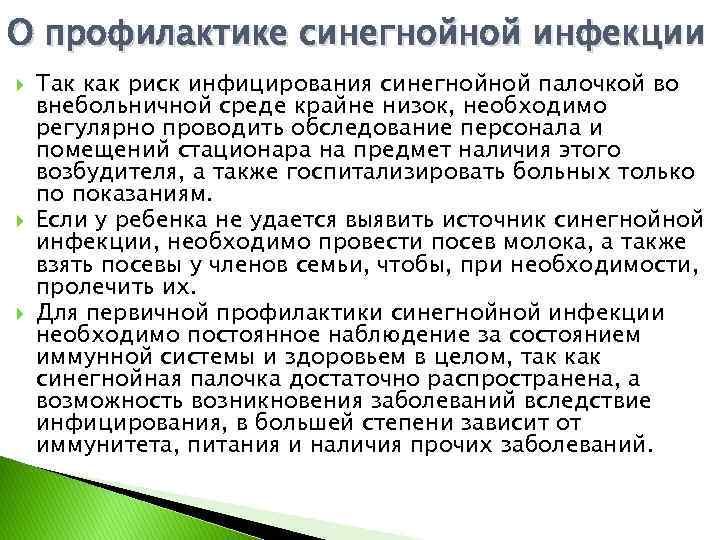 О профилактике синегнойной инфекции

Так как риск инфицирования синегнойной палочкой во внебольничной среде крайне низок, необходимо регулярно проводить обследование персонала и помещений стационара на предмет наличия этого возбудителя, а также госпитализировать больных только по показаниям.

Если у ребенка не удается выявить источник синегнойной инфекции, необходимо провести посев молока, а также взять посевы у членов семьи, чтобы, при необходимости, пролечить их.

Для первичной профилактики синегнойной инфекции необходимо постоянное наблюдение за состоянием иммунной системы и здоровьем в целом, так как синегнойная палочка достаточно распространена, а возможность возникновения заболеваний вследствие инфицирования, в большей степени зависит от иммунитета, питания и наличия прочих заболеваний.